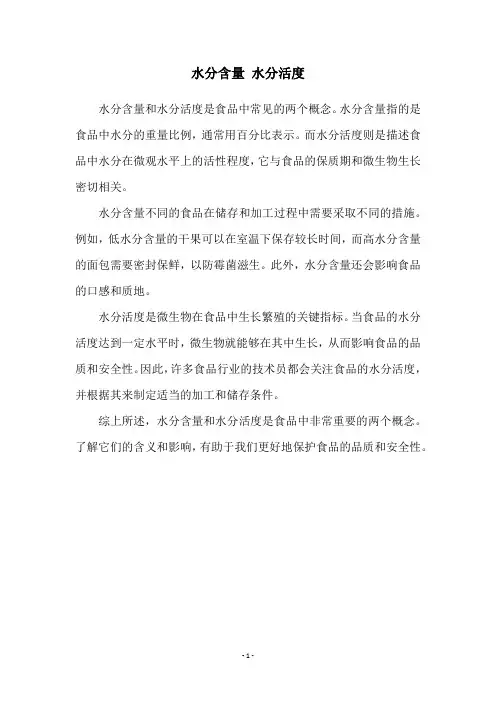 水分含量 水分活度

水分含量和水分活度是食品中常见的两个概念。水分含量指的是食品中水分的重量比例，通常用百分比表示。而水分活度则是描述食品中水分在微观水平上的活性程度，它与食品的保质期和微生物生长密切相关。

水分含量不同的食品在储存和加工过程中需要采取不同的措施。例如，低水分含量的干果可以在室温下保存较长时间，而高水分含量的面包需要密封保鲜，以防霉菌滋生。此外，水分含量还会影响食品的口感和质地。

水分活度是微生物在食品中生长繁殖的关键指标。当食品的水分活度达到一定水平时，微生物就能够在其中生长，从而影响食品的品质和安全性。因此，许多食品行业的技术员都会关注食品的水分活度，并根据其来制定适当的加工和储存条件。

综上所述，水分含量和水分活度是食品中非常重要的两个概念。了解它们的含义和影响，有助于我们更好地保护食品的品质和安全性。

- 1 -